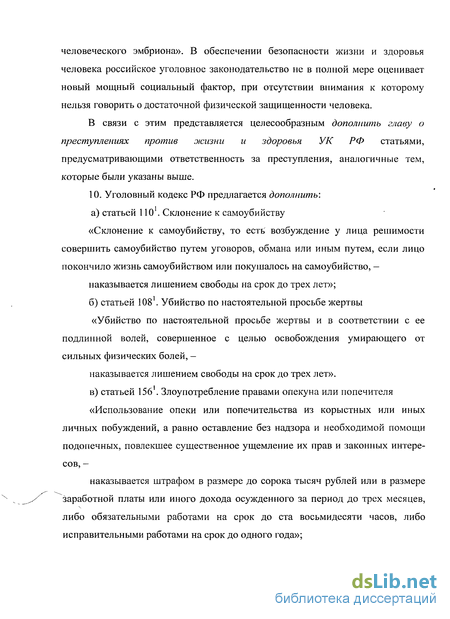 человеческого эмбриона». В обеспечении безопасности жизни и здоровья человека российское уголовное законодательство не в полной мере оценивает новый мощный социальный фактор, при отсутствии внимания к которому нельзя говорить о достаточной физической защищенности человека.

В связи с этим представляется целесообразным дополнить главу о преступлениях против жизни и здоровья УК РФ статьями, предусматривающими ответственность за преступления, аналогичные тем, которые были указаны выше.

10. Уголовный кодекс РФ предлагается дополнить:

а) статьей $110^1$. Склонение к самоубийству

«Склонение к самоубийству, то есть возбуждение у лица решимости совершить самоубийство путем уговоров, обмана или иным путем, если лицо покончило жизнь самоубийством или покушалось на самоубийство, –

наказывается лишением свободы на срок до трех лет»;

б) статьей $108^1$. Убийство по настоятельной просьбе жертвы

«Убийство по настоятельной просьбе жертвы и в соответствии с ее подлинной волей, совершенное с целью освобождения умирающего от сильных физических болей, –

наказывается лишением свободы на срок до трех лет».

в) статьей $156^1$. Злоупотребление правами опекуна или попечителя

«Использование опеки или попечительства из корыстных или иных личных побуждений, а равно оставление без надзора и необходимой помощи подопечных, повлекшее существенное ущемление их прав и законных интересов, –

наказывается штрафом в размере до сорока тысяч рублей или в размере заработной платы или иного дохода осужденного за период до трех месяцев, либо обязательными работами на срок до ста восьмидесяти часов, либо исправительными работами на срок до одного года»;

dsLib.net
библиотека диссертаций